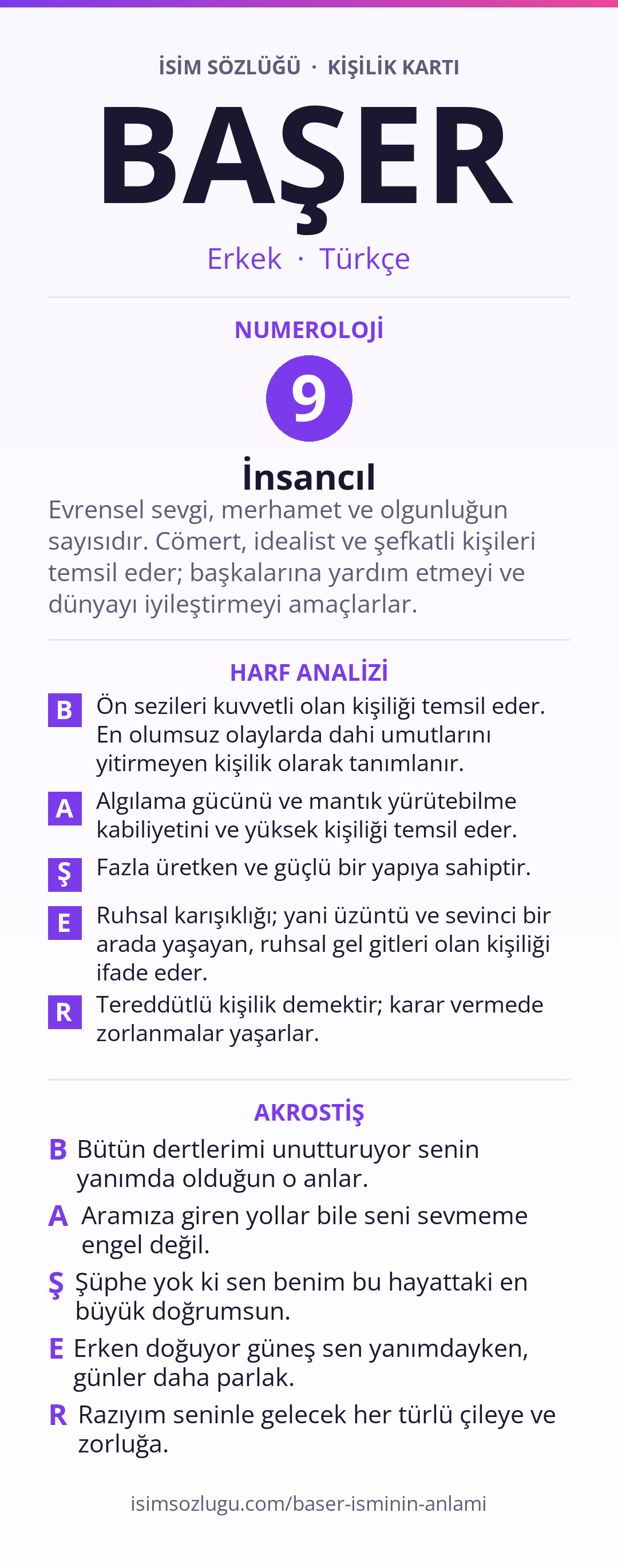 İSİM SÖZLÜĞÜ · KİŞİLİK KARTI

BAŞER

Erkek · Türkçe

NUMEROLOJİ

9

İnsancıl

Evrensel sevgi, merhamet ve olgunluğun sayısıdır. Cömert, idealist ve şefkatli kişileri temsil eder; başkalarına yardım etmeyi ve dünyayı iyileştirmeyi amaçlarlar.

HARF ANALİZİ

B Ön sezileri kuvvetli olan kişiliği temsil eder. En olumsuz olaylarda dahi umutlarını yitirmeyen kişilik olarak tanımlanır.

A Algılama gücünü ve mantık yürütebilme kabiliyetini ve yüksek kişiliği temsil eder.

Ş Fazla üretken ve güçlü bir yapıya sahiptir.

E Ruhsal karışıklığı; yani üzüntü ve sevinci bir arada yaşayan, ruhsal gel gitleri olan kişiliği ifade eder.

R Tereddütlü kişilik demektir; karar vermede zorlanmalar yaşarlar.

AKROSTİŞ

B Bütün dertlerimi unutturuyor senin yanımda olduğun o anlar.

A Aramıza giren yollar bile seni sevmeme engel değil.

Ş Şüphe yok ki sen benim bu hayattaki en büyük doğrumsun.

E Erken doğuyor güneş sen yanımdayken, günler daha parlak.

R Razıyım seninle gelecek her türlü çileye ve zorluğa.

isimsozlugu.com/baser-isminin-anlami